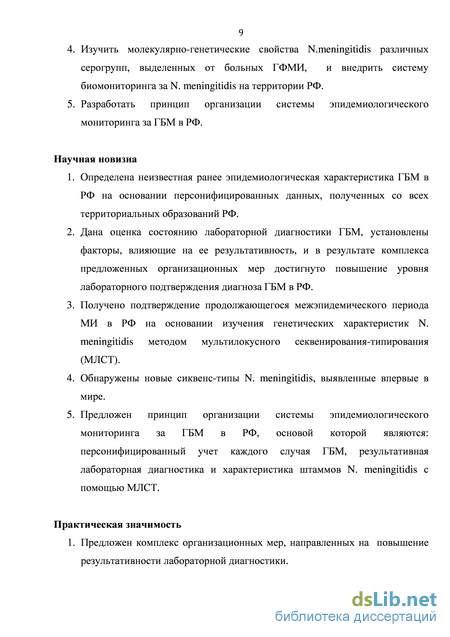 9

4. Изучить молекулярно-генетические свойства N.meningitidis различных серогрупп, выделенных от больных ГФМИ, и внедрить систему биомониторинга за N. meningitidis на территории РФ.
5. Разработать принцип организации системы эпидемиологического мониторинга за ГБМ в РФ.

Научная новизна

1. Определена неизвестная ранее эпидемиологическая характеристика ГБМ в РФ на основании персонифицированных данных, полученных со всех территориальных образований РФ.
2. Дана оценка состоянию лабораторной диагностики ГБМ, установлены факторы, влияющие на ее результативность, и в результате комплекса предложенных организационных мер достигнуто повышение уровня лабораторного подтверждения диагноза ГБМ в РФ.
3. Получено подтверждение продолжающегося межэпидемического периода МИ в РФ на основании изучения генетических характеристик N. meningitidis методом мультилокусного секвенирования-типирования (МЛСТ).
4. Обнаружены новые сиквенс-типы N. meningitidis, выявленные впервые в мире.
5. Предложен принцип организации системы эпидемиологического мониторинга за ГБМ в РФ, основой которой являются: персонифицированный учет каждого случая ГБМ, результативная лабораторная диагностика и характеристика штаммов N. meningitidis с помощью МЛСТ.

Практическая значимость

1. Предложен комплекс организационных мер, направленных на повышение результативности лабораторной диагностики.

dsLib.net
библиотека диссертаций